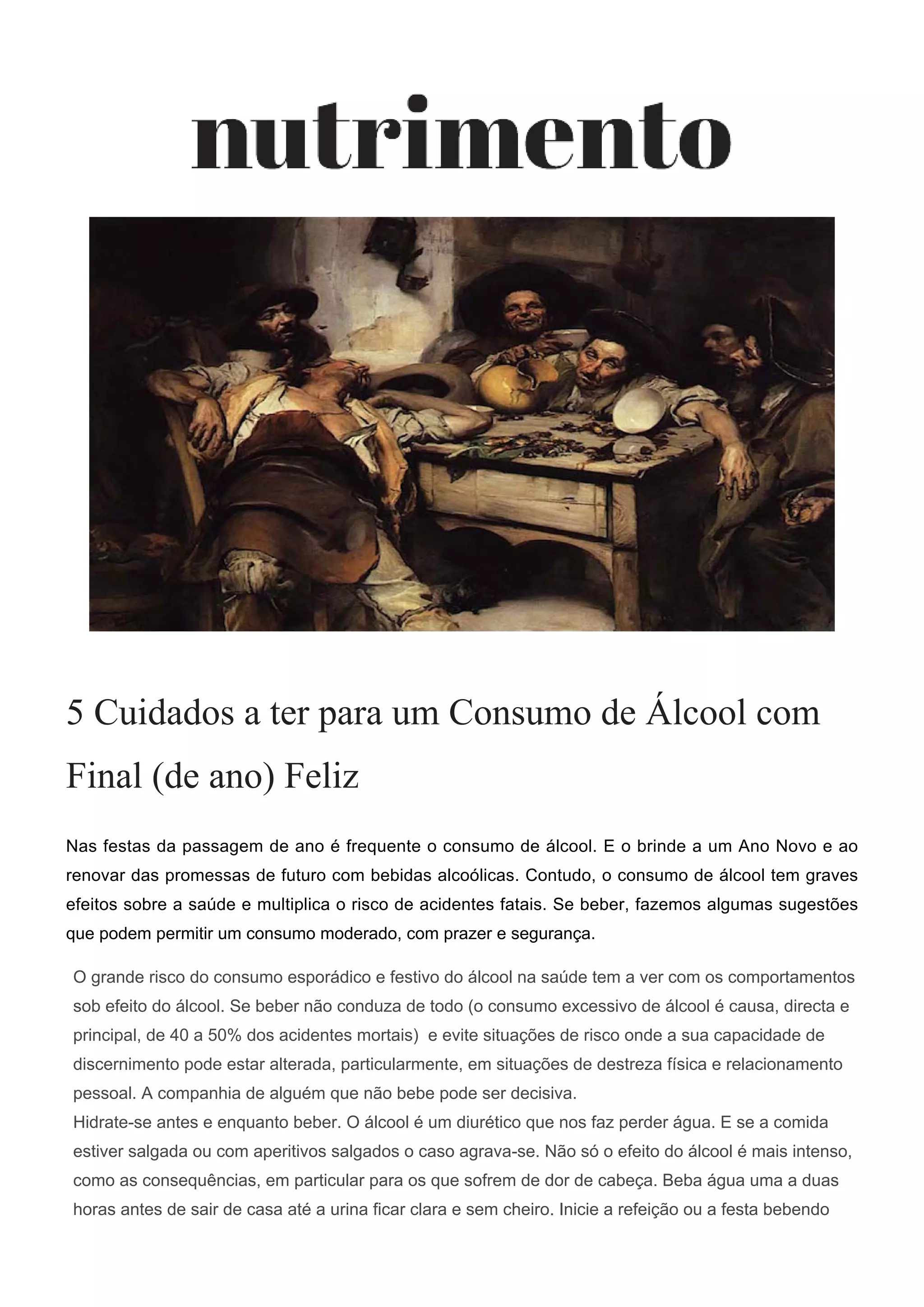 nutrimento

5 Cuidados a ter para um Consumo de Álcool com Final (de ano) Feliz

Nas festas da passagem de ano é frequente o consumo de álcool. E o brinde a um Ano Novo e ao renovar das promessas de futuro com bebidas alcoólicas. Contudo, o consumo de álcool tem graves efeitos sobre a saúde e multiplica o risco de acidentes fatais. Se beber, fazemos algumas sugestões que podem permitir um consumo moderado, com prazer e segurança.

O grande risco do consumo esporádico e festivo do álcool na saúde tem a ver com os comportamentos sob efeito do álcool. Se beber não conduza de todo (o consumo excessivo de álcool é causa, directa e principal, de 40 a 50% dos acidentes mortais) e evite situações de risco onde a sua capacidade de discernimento pode estar alterada, particularmente, em situações de destreza física e relacionamento pessoal. A companhia de alguém que não bebe pode ser decisiva.
Hidrate-se antes e enquanto beber. O álcool é um diurético que nos faz perder água. E se a comida estiver salgada ou com aperitivos salgados o caso agrava-se. Não só o efeito do álcool é mais intenso, como as consequências, em particular para os que sofrem de dor de cabeça. Beba água uma a duas horas antes de sair de casa até a urina ficar clara e sem cheiro. Inicie a refeição ou a festa bebendo